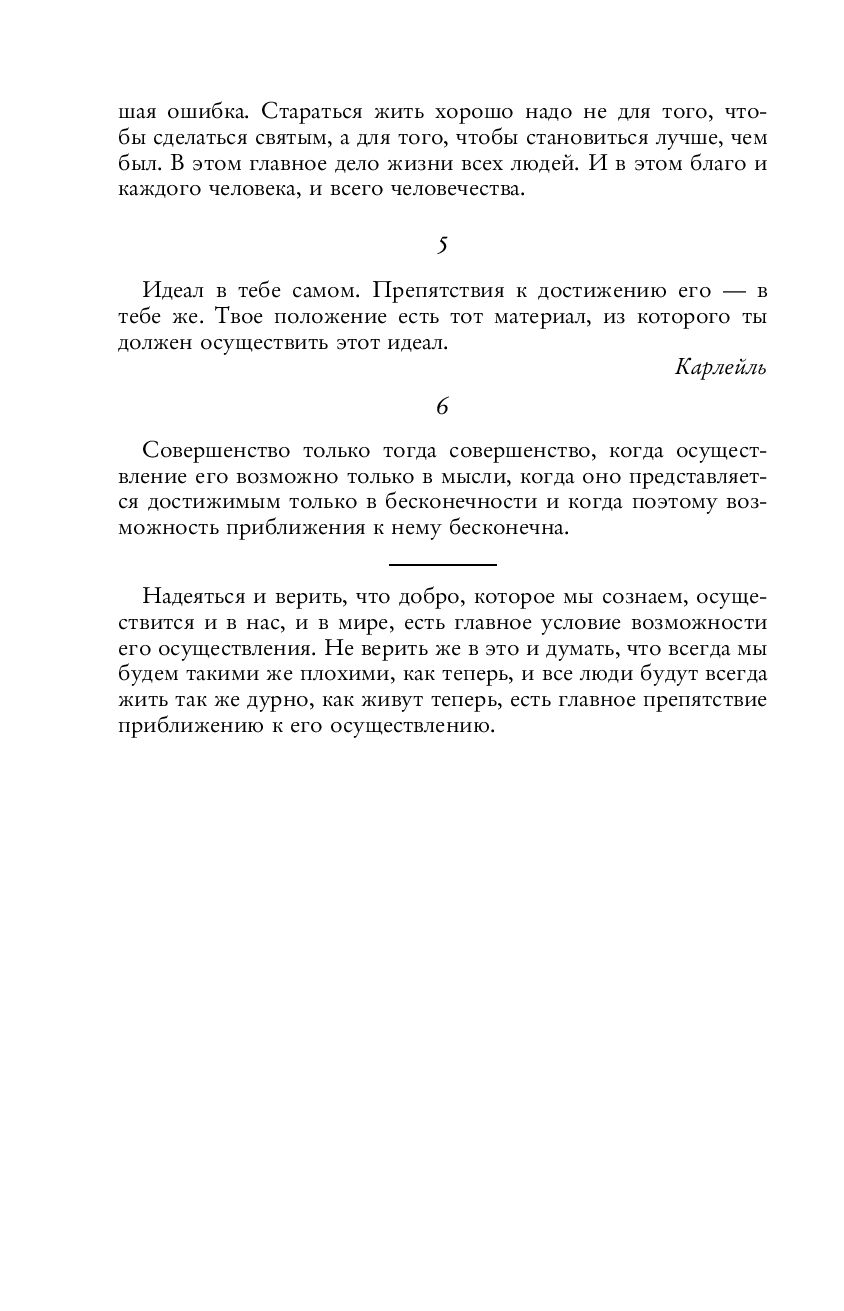 шая ошибка. Стараться жить хорошо надо не для того, чтобы сделаться святым, а для того, чтобы становиться лучше, чем был. В этом главное дело жизни всех людей. И в этом благо и каждого человека, и всего человечества.

5

Идеал в тебе самом. Препятствия к достижению его — в тебе же. Твое положение есть тот материал, из которого ты должен осуществить этот идеал.

Карлейль

6

Совершенство только тогда совершенство, когда осуществление его возможно только в мысли, когда оно представляется достижимым только в бесконечности и когда поэтому возможность приближения к нему бесконечна.

Надеяться и верить, что добро, которое мы сознаем, осуществится и в нас, и в мире, есть главное условие возможности его осуществления. Не верить же в это и думать, что всегда мы будем такими же плохими, как теперь, и все люди будут всегда жить так же дурно, как живут теперь, есть главное препятствие приближению к его осуществлению.